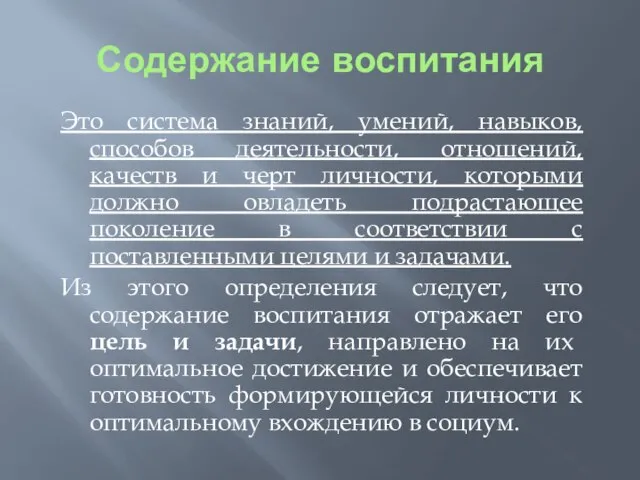 Содержание воспитания

Это система знаний, умений, навыков, способов деятельности, отношений, качеств и черт личности, которыми должно овладеть подрастающее поколение в соответствии с поставленными целями и задачами.

Из этого определения следует, что содержание воспитания отражает его цель и задачи, направлено на их оптимальное достижение и обеспечивает готовность формирующейся личности к оптимальному вхождению в социум.